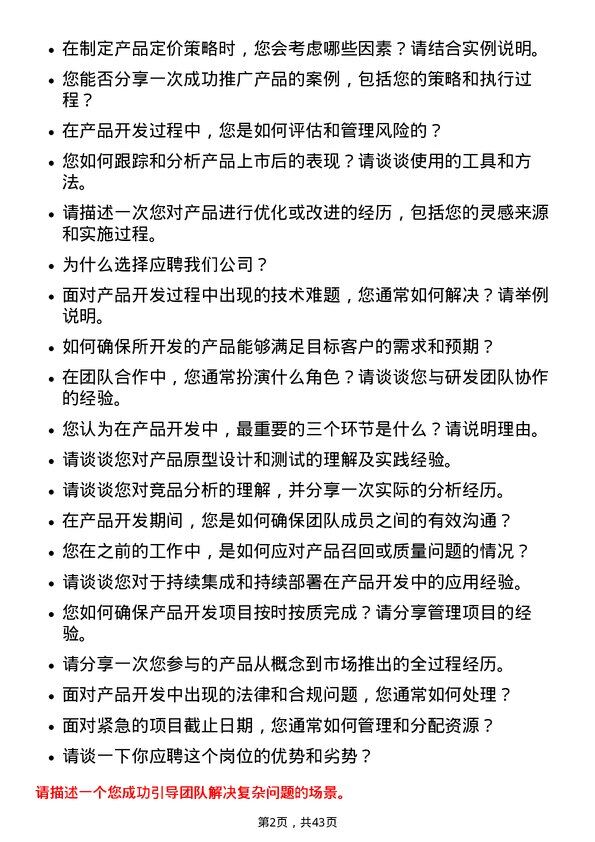 • 在制定产品定价策略时，您会考虑哪些因素？请结合实例说明。
• 您能否分享一次成功推广产品的案例，包括您的策略和执行过程？
• 在产品开发过程中，您是如何评估和管理风险的？
• 您如何跟踪和分析产品上市后的表现？请谈谈使用的工具和方法。
• 请描述一次您对产品进行优化或改进的经历，包括您的灵感来源和实施过程。
• 为什么选择应聘我们公司？
• 面对产品开发过程中出现的技术难题，您通常如何解决？请举例说明。
• 如何确保所开发的产品能够满足目标客户的需求和预期？
• 在团队合作中，您通常扮演什么角色？请谈谈您与研发团队协作的经验。
• 您认为在产品开发中，最重要的三个环节是什么？请说明理由。
• 请谈谈您对产品原型设计和测试的理解及实践经验。
• 请谈谈您对竞品分析的理解，并分享一次实际的分析经历。
• 在产品开发期间，您是如何确保团队成员之间的有效沟通？
• 您在之前的工作中，是如何应对产品召回或质量问题的情况？
• 请谈谈您对于持续集成和持续部署在产品开发中的应用经验。
• 您如何确保产品开发项目按时按质完成？请分享管理项目的经验。
• 请分享一次您参与的产品从概念到市场推出的全过程经历。
• 面对产品开发中出现的法律和合规问题，您通常如何处理？
• 面对紧急的项目截止日期，您通常如何管理和分配资源？
• 请谈一下你应聘这个岗位的优势和劣势？

请描述一个您成功引导团队解决复杂问题的场景。

第2页，共43页